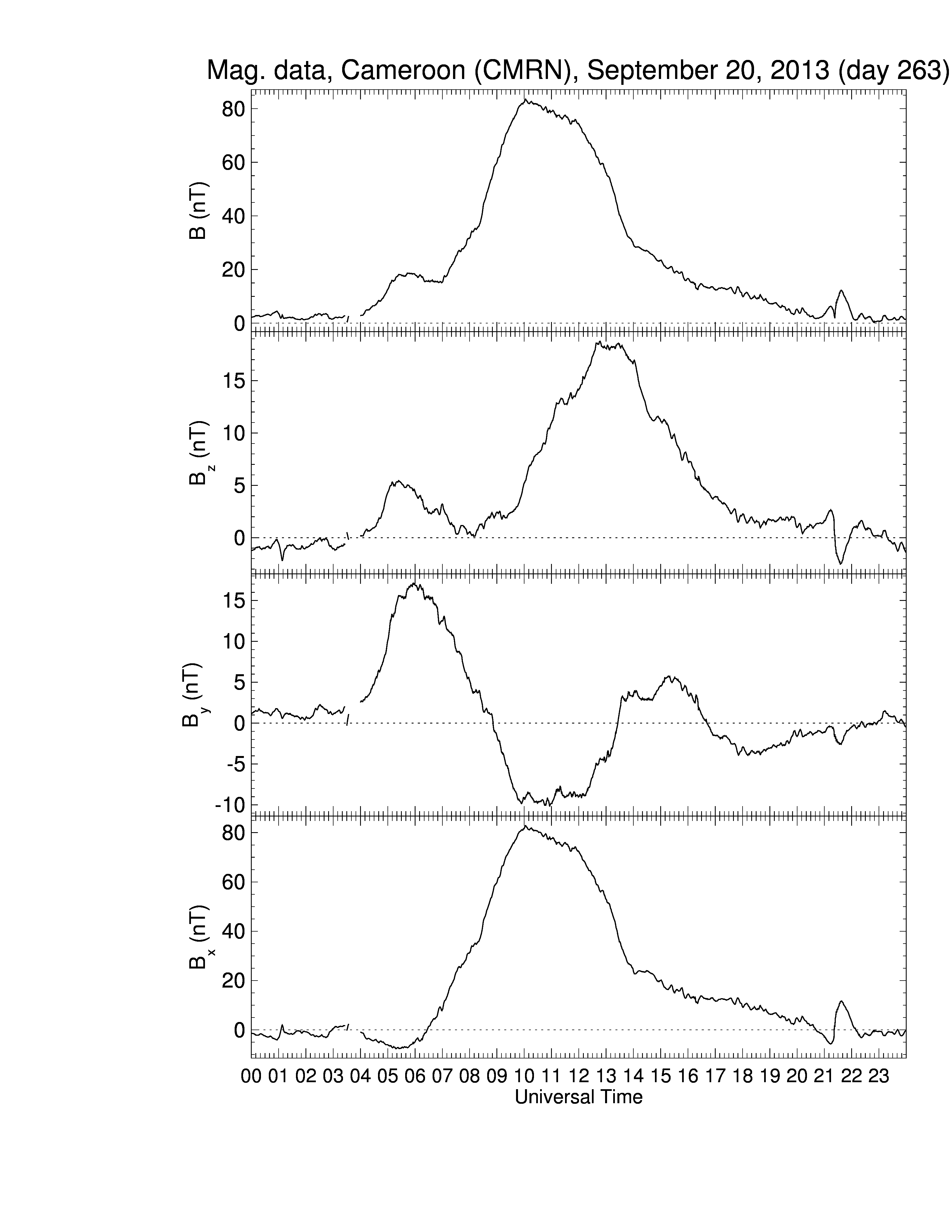 Mag. data, Cameroon (CMRN), September 20, 2013 (day 263)

B (nT)
80
60
40
20
0

$B_z$ (nT)
15
10
5
0

$B_y$ (nT)
15
10
5
0
-5
-10

$B_x$ (nT)
80
60
40
20
0

00 01 02 03 04 05 06 07 08 09 10 11 12 13 14 15 16 17 18 19 20 21 22 23
Universal Time